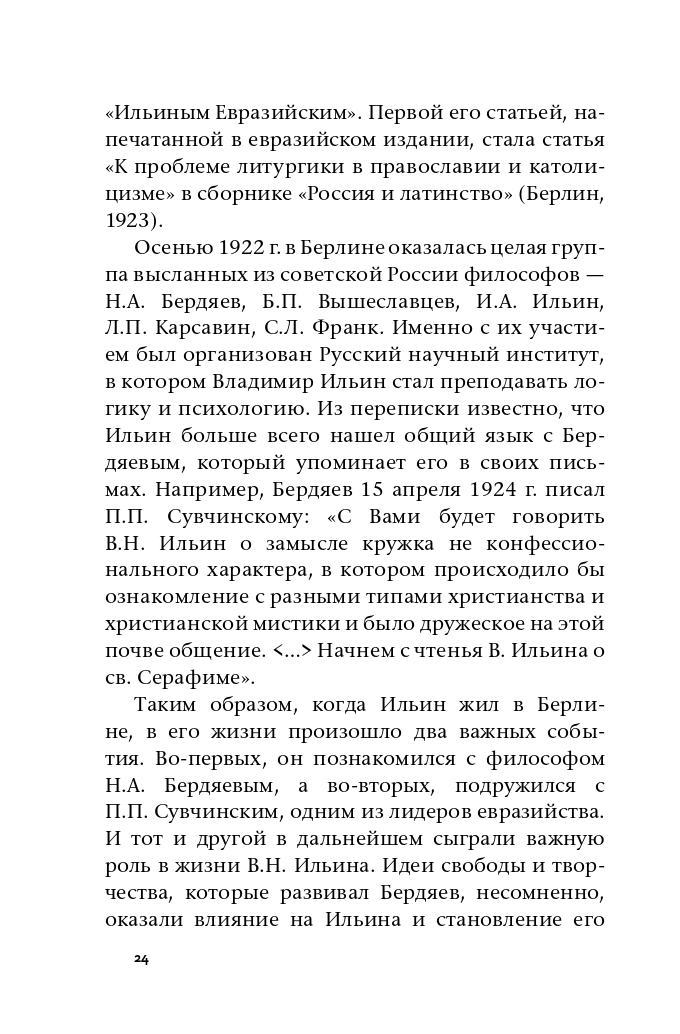 «Ильиным Евразийским». Первой его статьей, напечатанной в евразийском издании, стала статья «К проблеме литургики в православии и католицизме» в сборнике «Россия и латинство» (Берлин, 1923).

Осенью 1922 г. в Берлине оказалась целая группа высланных из советской России философов — Н.А. Бердяев, Б.П. Вышеславцев, И.А. Ильин, Л.П. Карсавин, С.Л. Франк. Именно с их участием был организован Русский научный институт, в котором Владимир Ильин стал преподавать логику и психологию. Из переписки известно, что Ильин больше всего нашел общий язык с Бердяевым, который упоминает его в своих письмах. Например, Бердяев 15 апреля 1924 г. писал П.П. Сувчинскому: «С Вами будет говорить В.Н. Ильин о замысле кружка не конфессионального характера, в котором происходило бы ознакомление с разными типами христианства и христианской мистики и было дружеское на этой почве общение. <...> Начнем с чтенья В. Ильина о св. Серафиме».

Таким образом, когда Ильин жил в Берлине, в его жизни произошло два важных события. Во-первых, он познакомился с философом Н.А. Бердяевым, а во-вторых, подружился с П.П. Сувчинским, одним из лидеров евразийства. И тот и другой в дальнейшем сыграли важную роль в жизни В.Н. Ильина. Идеи свободы и творчества, которые развивал Бердяев, несомненно, оказали влияние на Ильина и становление его

24